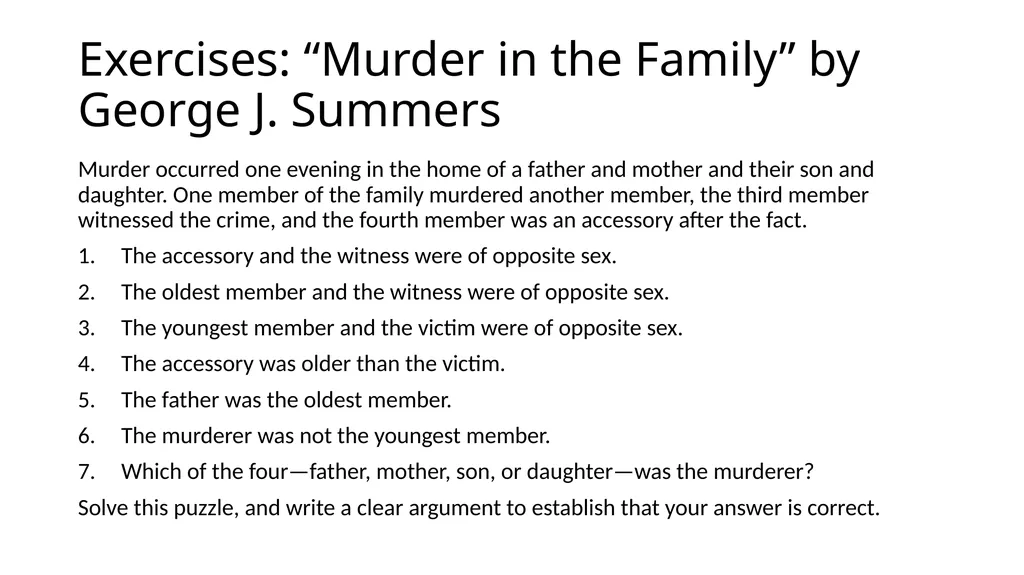 Exercises: “Murder in the Family” by George J. Summers

Murder occurred one evening in the home of a father and mother and their son and daughter. One member of the family murdered another member, the third member witnessed the crime, and the fourth member was an accessory after the fact.

1. The accessory and the witness were of opposite sex.
2. The oldest member and the witness were of opposite sex.
3. The youngest member and the victim were of opposite sex.
4. The accessory was older than the victim.
5. The father was the oldest member.
6. The murderer was not the youngest member.
7. Which of the four—father, mother, son, or daughter—was the murderer?

Solve this puzzle, and write a clear argument to establish that your answer is correct.